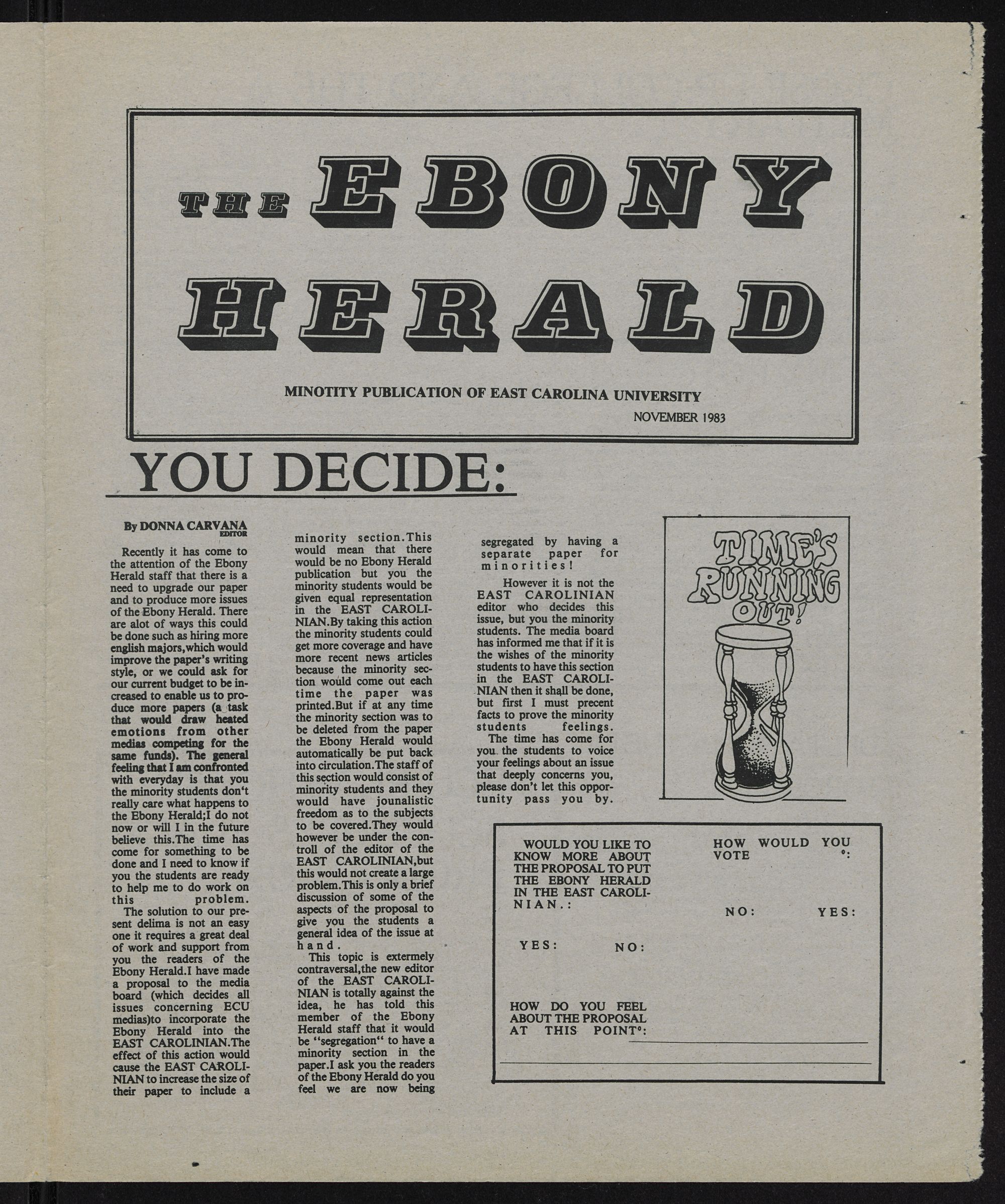 THE EBONY HERALD

MINOTITY PUBLICATION OF EAST CAROLINA UNIVERSITY

NOVEMBER 1983

YOU DECIDE:

By DONNA CARVANA
EDITOR

Recently it has come to the attention of the Ebony Herald staff that there is a need to upgrade our paper and to produce more issues of the Ebony Herald. There are alot of ways this could be done such as hiring more english majors,which would improve the paper's writing style, or we could ask for our current budget to be increased to enable us to produce more papers (a task that would draw heated emotions from other medias competing for the same funds). The general feeling that I am confronted with everyday is that you the minority students don't really care what happens to the Ebony Herald;I do not now or will I in the future believe this.The time has come for something to be done and I need to know if you the students are ready to help me to do work on this problem.

The solution to our present delima is not an easy one it requires a great deal of work and support from you the readers of the Ebony Herald.I have made a proposal to the media board (which decides all issues concerning ECU medias)to incorporate the Ebony Herald into the EAST CAROLINIAN.The effect of this action would cause the EAST CAROLINIAN to increase the size of their paper to include a minority section.This would mean that there would be no Ebony Herald publication but you the minority students would be given equal representation in the EAST CAROLINIAN.By taking this action the minority students could get more coverage and have more recent news articles because the minority section would come out each time the paper was printed.But if at any time the minority section was to be deleted from the paper the Ebony Herald would automatically be put back into circulation.The staff of this section would consist of minority students and they would have jounalistic freedom as to the subjects to be covered.They would however be under the controll of the editor of the EAST CAROLINIAN,but this would not create a large problem.This is only a brief discussion of some of the aspects of the proposal to give you the students a general idea of the issue at hand.

This topic is extermely contraversal,the new editor of the EAST CAROLINIAN is totally against the idea, he has told this member of the Ebony Herald staff that it would be "segregation" to have a minority section in the paper.I ask you the readers of the Ebony Herald do you feel we are now being segregated by having a separate paper for minorities!

However it is not the EAST CAROLINIAN editor who decides this issue, but you the minority students. The media board has informed me that if it is the wishes of the minority students to have this section in the EAST CAROLINIAN then it shall be done, but first I must precent facts to prove the minority students feelings.

The time has come for you the students to voice your feelings about an issue that deeply concerns you, please don't let this opportunity pass you by.

TIME'S RUNNING OUT!

WOULD YOU LIKE TO KNOW MORE ABOUT THE PROPOSAL TO PUT THE EBONY HERALD IN THE EAST CAROLINIAN.:

YES: NO:

HOW DO YOU FEEL ABOUT THE PROPOSAL AT THIS POINT°:

HOW WOULD YOU VOTE °:

NO: YES: